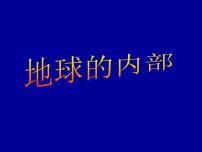 地球的内部